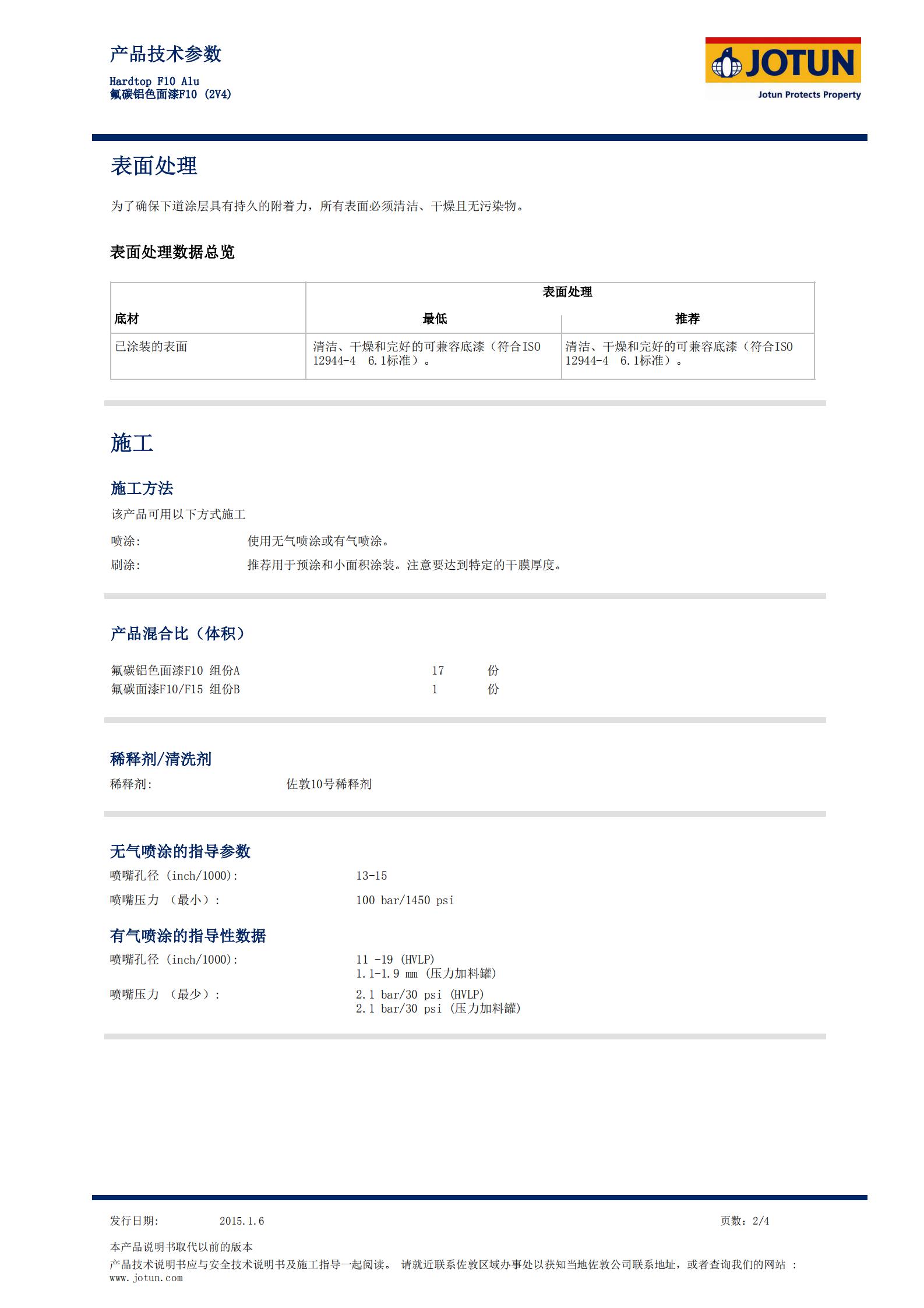 产品技术参数

Hardtop F10 Alu
氟碳铝色面漆F10 (2V4)

JOTUN
Jotun Protects Property

表面处理

为了确保下道涂层具有持久的附着力，所有表面必须清洁、干燥且无污染物。

表面处理数据总览

| 底材 | 表面处理 最低 | 表面处理 推荐 |
|---|---|---|
| 已涂装的表面 | 清洁、干燥和完好的可兼容底漆（符合ISO 12944-4 6.1标准）。 | 清洁、干燥和完好的可兼容底漆（符合ISO 12944-4 6.1标准）。 |

施工

施工方法

该产品可用以下方式施工

喷涂: 使用无气喷涂或有气喷涂。

刷涂: 推荐用于预涂和小面积涂装。注意要达到特定的干膜厚度。

产品混合比（体积）

氟碳铝色面漆F10 组份A 17 份
氟碳面漆F10/F15 组份B 1 份

稀释剂/清洗剂

稀释剂: 佐敦10号稀释剂

无气喷涂的指导参数

喷嘴孔径 (inch/1000): 13-15

喷嘴压力 （最小）: 100 bar/1450 psi

有气喷涂的指导性数据

喷嘴孔径 (inch/1000): 11 -19 (HVLP)
1.1-1.9 mm (压力加料罐)

喷嘴压力 （最少）: 2.1 bar/30 psi (HVLP)
2.1 bar/30 psi (压力加料罐)

发行日期: 2015.1.6 页数: 2/4

本产品说明书取代以前的版本
产品技术说明书应与安全技术说明书及施工指导一起阅读。 请就近联系佐敦区域办事处以获知当地佐敦公司联系地址，或者查询我们的网站 : www.jotun.com